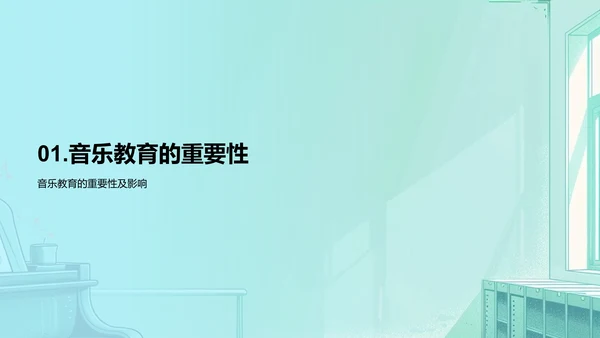 01.音乐教育的重要性

音乐教育的重要性及影响